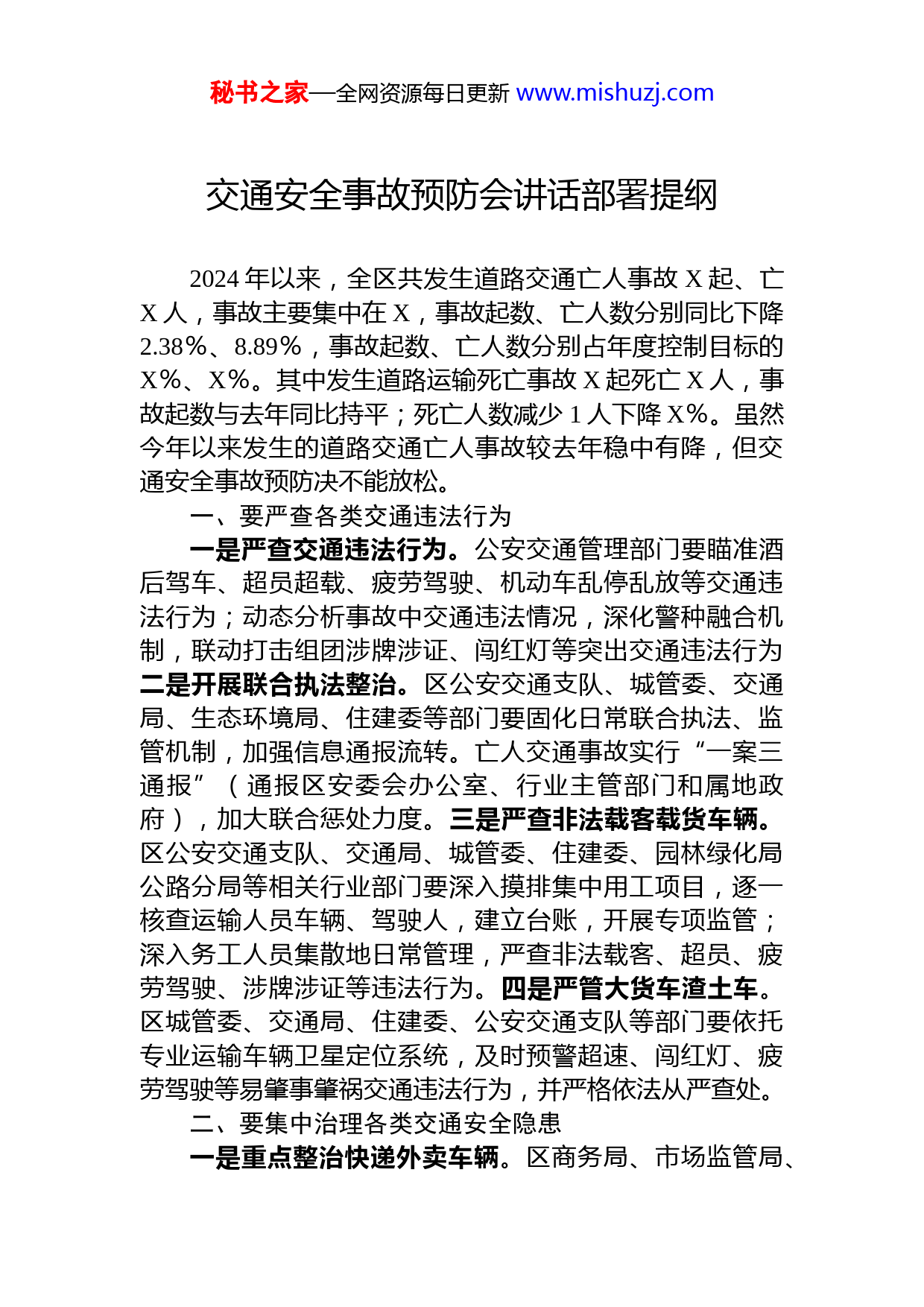 秘书之家—全网资源每日更新 www.mishuzj.com

交通安全事故预防会讲话部署提纲

2024 年以来，全区共发生道路交通亡人事故 X 起、亡 X 人，事故主要集中在 X，事故起数、亡人数分别同比下降 2.38%、8.89%，事故起数、亡人数分别占年度控制目标的 X%、X%。其中发生道路运输死亡事故 X 起死亡 X 人，事故起数与去年同比持平；死亡人数减少 1 人下降 X%。虽然今年以来发生的道路交通亡人事故较去年稳中有降，但交通安全事故预防决不能放松。

一、要严查各类交通违法行为

一是严查交通违法行为。公安交通管理部门要瞄准酒后驾车、超员超载、疲劳驾驶、机动车乱停乱放等交通违法行为；动态分析事故中交通违法情况，深化警种融合机制，联动打击组团涉牌涉证、闯红灯等突出交通违法行为二是开展联合执法整治。区公安交通支队、城管委、交通局、生态环境局、住建委等部门要固化日常联合执法、监管机制，加强信息通报流转。亡人交通事故实行“一案三通报”（通报区安委会办公室、行业主管部门和属地政府），加大联合惩处力度。三是严查非法载客载货车辆。区公安交通支队、交通局、城管委、住建委、园林绿化局公路分局等相关行业部门要深入摸排集中用工项目，逐一核查运输人员车辆、驾驶人，建立台账，开展专项监管；深入务工人员集散地日常管理，严查非法载客、超员、疲劳驾驶、涉牌涉证等违法行为。四是严管大货车渣土车。区城管委、交通局、住建委、公安交通支队等部门要依托专业运输车辆卫星定位系统，及时预警超速、闯红灯、疲劳驾驶等易肇事肇祸交通违法行为，并严格依法从严查处。

二、要集中治理各类交通安全隐患

一是重点整治快递外卖车辆。区商务局、市场监管局、